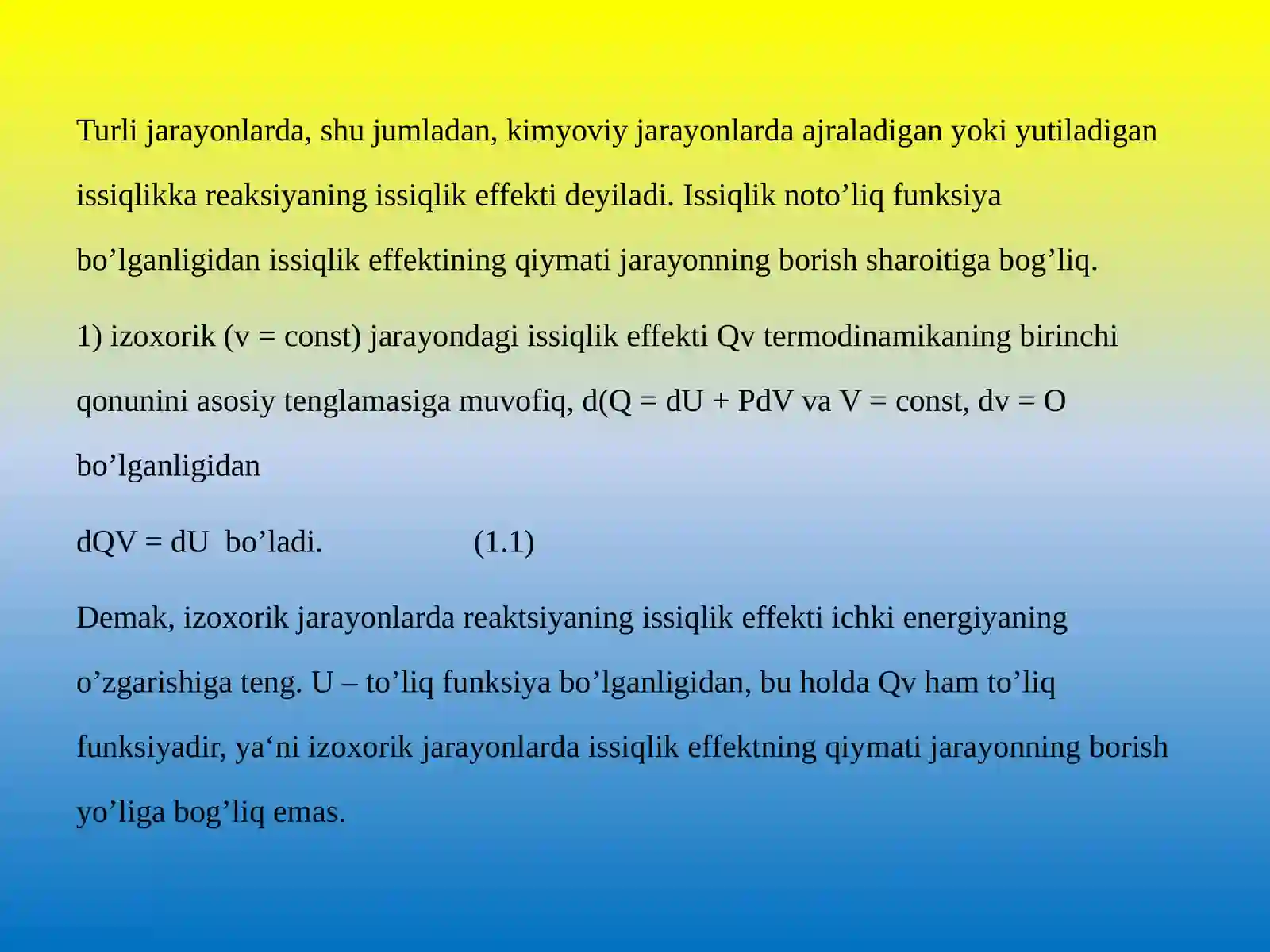 Turli jarayonlarda, shu jumladan, kimyoviy jarayonlarda ajraladigan yoki yutiladigan issiqlikka reaksiyaning issiqlik effekti deyiladi. Issiqlik noto'liq funksiya bo'lganligidan issiqlik effektining qiymati jarayonning borish sharoitiga bog'liq.

1) izoxorik (v = const) jarayondagi issiqlik effekti Qv termodinamikaning birinchi qonunini asosiy tenglamasiga muvofiq, d(Q = dU + PdV va V = const, dv = O bo'lganligidan

dQV = dU bo'ladi. (1.1)

Demak, izoxorik jarayonlarda reaktsiyaning issiqlik effekti ichki energiyaning o'zgarishiga teng. U – to'liq funksiya bo'lganligidan, bu holda Qv ham to'liq funksiyadir, ya'ni izoxorik jarayonlarda issiqlik effektning qiymati jarayonning borish yo'liga bog'liq emas.